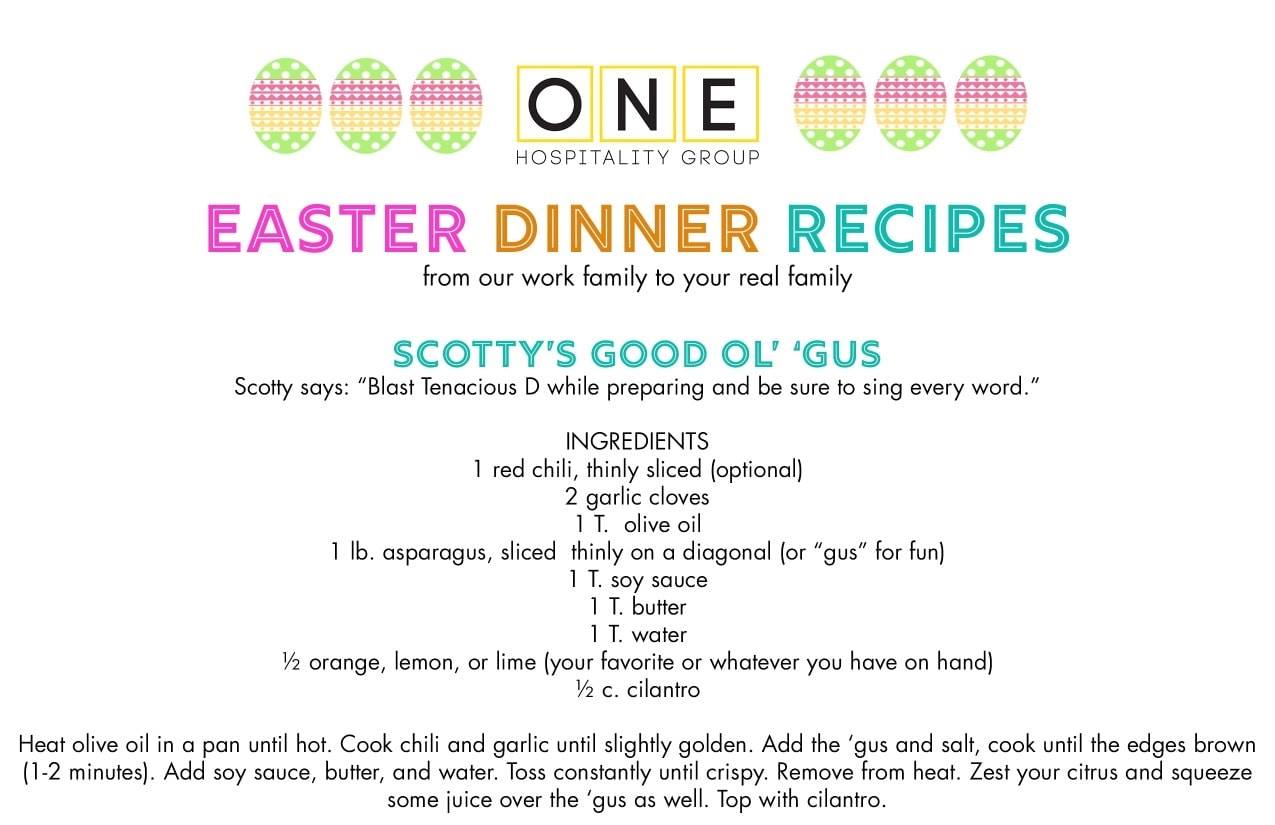 ONE
HOSPITALITY GROUP

EASTER DINNER RECIPES
from our work family to your real family

SCOTTY'S GOOD OL' 'GUS
Scotty says: "Blast Tenacious D while preparing and be sure to sing every word."

INGREDIENTS
1 red chili, thinly sliced (optional)
2 garlic cloves
1 T. olive oil
1 lb. asparagus, sliced thinly on a diagonal (or "gus" for fun)
1 T. soy sauce
1 T. butter
1 T. water
½ orange, lemon, or lime (your favorite or whatever you have on hand)
½ c. cilantro

Heat olive oil in a pan until hot. Cook chili and garlic until slightly golden. Add the 'gus and salt, cook until the edges brown (1-2 minutes). Add soy sauce, butter, and water. Toss constantly until crispy. Remove from heat. Zest your citrus and squeeze some juice over the 'gus as well. Top with cilantro.